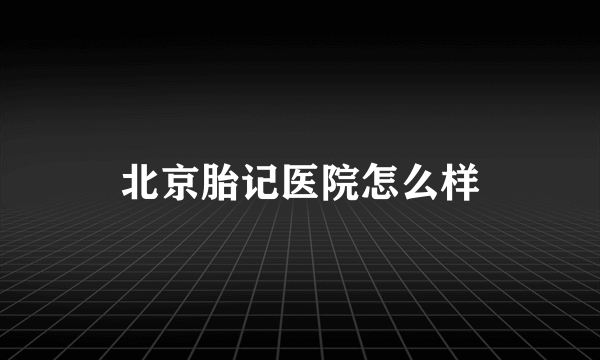 北京胎记医院怎么样